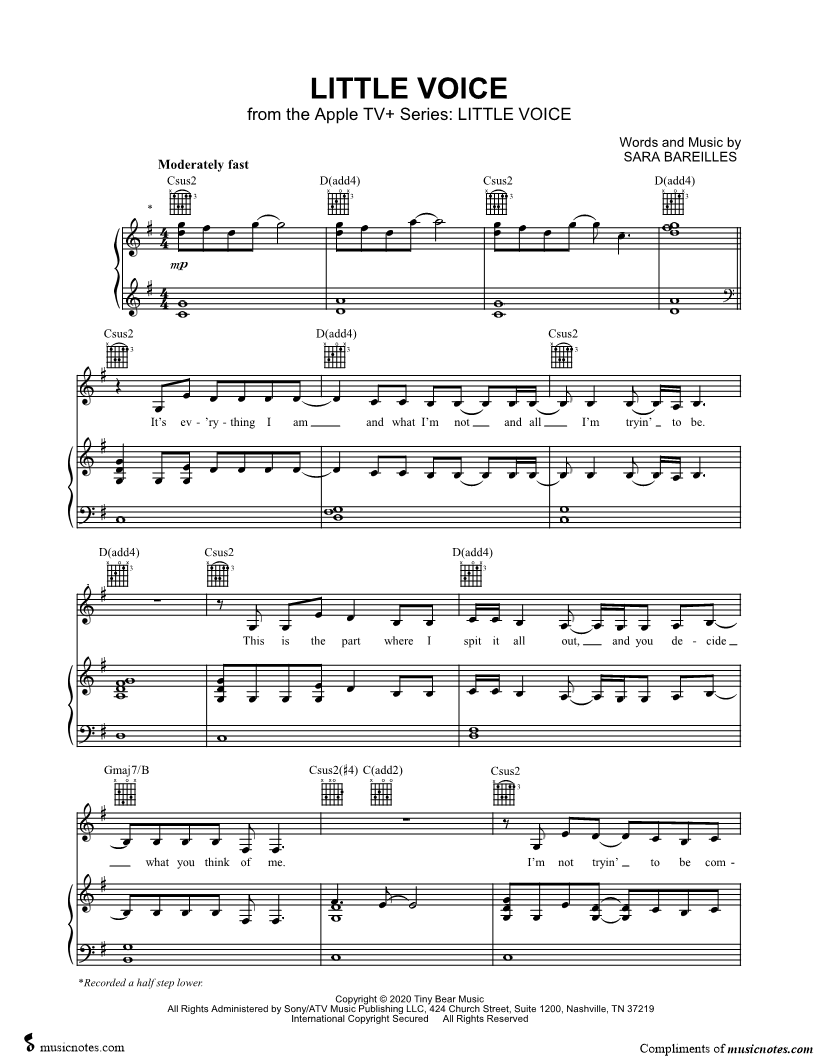 LITTLE VOICE
from the Apple TV+ Series: LITTLE VOICE

Words and Music by
SARA BAREILLES

Moderately fast

Csus2 D(add4) Csus2 D(add4)

*

mp

Csus2 D(add4) Csus2

It's ev - 'ry - thing I am ____ and what I'm not ____ and all ____ I'm tryin' ____ to be.

D(add4) Csus2 D(add4)

This is the part where I spit it all out, ____ and you de - cide ____

Gmaj7/B Csus2(♯4) C(add2) Csus2

____ what you think of me. I'm not tryin' ____ to be com -

*Recorded a half step lower.

Copyright © 2020 Tiny Bear Music
All Rights Administered by Sony/ATV Music Publishing LLC, 424 Church Street, Suite 1200, Nashville, TN 37219
International Copyright Secured All Rights Reserved

musicnotes.com

Compliments of musicnotes.com